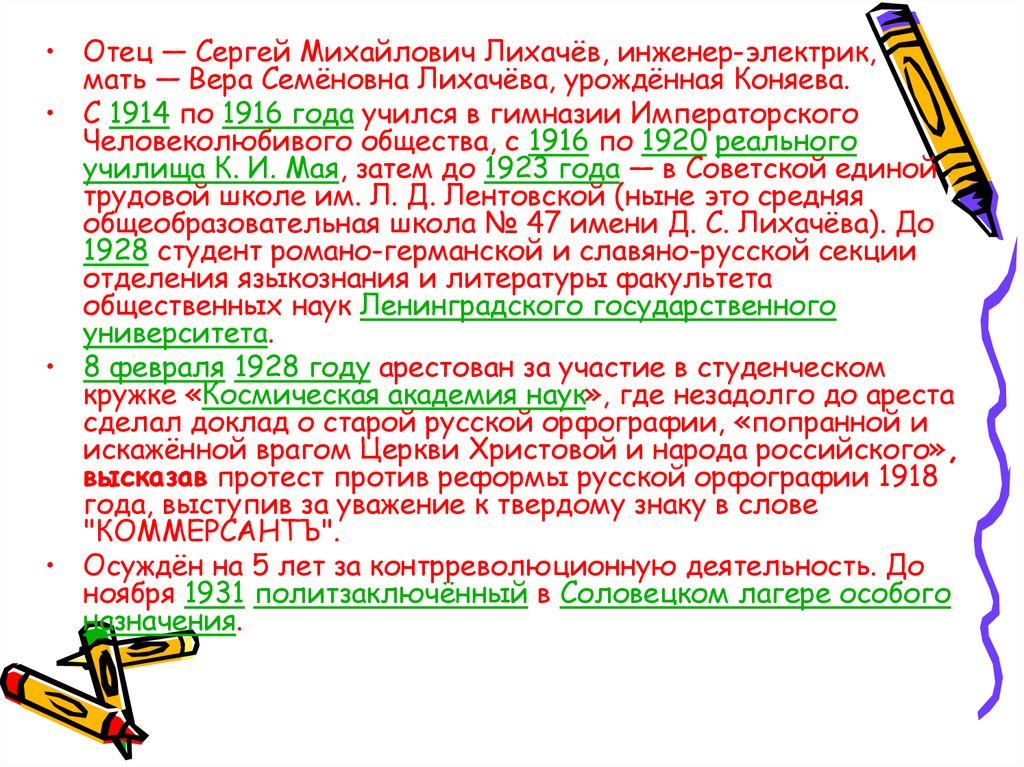 • Отец — Сергей Михайлович Лихачёв, инженер-электрик, мать — Вера Семёновна Лихачёва, урождённая Коняева.

• С 1914 по 1916 года учился в гимназии Императорского Человеколюбивого общества, с 1916 по 1920 реального училища К. И. Мая, затем до 1923 года — в Советской единой трудовой школе им. Л. Д. Лентовской (ныне это средняя общеобразовательная школа № 47 имени Д. С. Лихачёва). До 1928 студент романо-германской и славяно-русской секции отделения языкознания и литературы факультета общественных наук Ленинградского государственного университета.

• 8 февраля 1928 году арестован за участие в студенческом кружке «Космическая академия наук», где незадолго до ареста сделал доклад о старой русской орфографии, «попранной и искажённой врагом Церкви Христовой и народа российского», высказав протест против реформы русской орфографии 1918 года, выступив за уважение к твердому знаку в слове "КОММЕРСАНТЪ".

• Осуждён на 5 лет за контрреволюционную деятельность. До ноября 1931 политзаключённый в Соловецком лагере особого назначения.